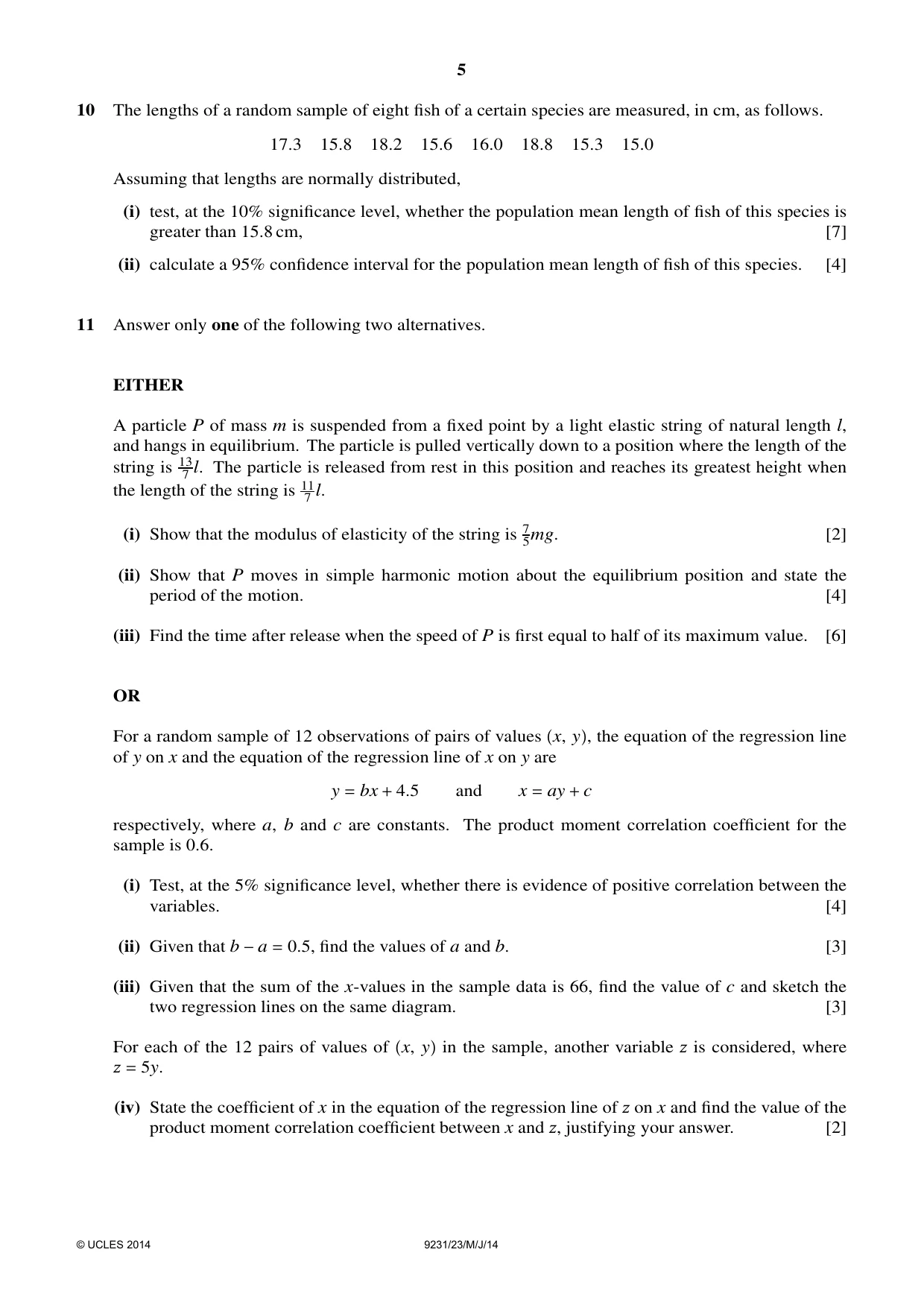 5

10 The lengths of a random sample of eight fish of a certain species are measured, in cm, as follows.

17.3 15.8 18.2 15.6 16.0 18.8 15.3 15.0

Assuming that lengths are normally distributed,

(i) test, at the 10% significance level, whether the population mean length of fish of this species is greater than 15.8 cm, [7]

(ii) calculate a 95% confidence interval for the population mean length of fish of this species. [4]

11 Answer only one of the following two alternatives.

EITHER

A particle $P$ of mass $m$ is suspended from a fixed point by a light elastic string of natural length $l$, and hangs in equilibrium. The particle is pulled vertically down to a position where the length of the string is $\frac{13}{7}l$. The particle is released from rest in this position and reaches its greatest height when the length of the string is $\frac{11}{7}l$.

(i) Show that the modulus of elasticity of the string is $\frac{7}{5}mg$. [2]

(ii) Show that $P$ moves in simple harmonic motion about the equilibrium position and state the period of the motion. [4]

(iii) Find the time after release when the speed of $P$ is first equal to half of its maximum value. [6]

OR

For a random sample of 12 observations of pairs of values $(x, y)$, the equation of the regression line of $y$ on $x$ and the equation of the regression line of $x$ on $y$ are

$y = bx + 4.5$ and $x = ay + c$

respectively, where $a$, $b$ and $c$ are constants. The product moment correlation coefficient for the sample is 0.6.

(i) Test, at the 5% significance level, whether there is evidence of positive correlation between the variables. [4]

(ii) Given that $b - a = 0.5$, find the values of $a$ and $b$. [3]

(iii) Given that the sum of the $x$-values in the sample data is 66, find the value of $c$ and sketch the two regression lines on the same diagram. [3]

For each of the 12 pairs of values of $(x, y)$ in the sample, another variable $z$ is considered, where $z = 5y$.

(iv) State the coefficient of $x$ in the equation of the regression line of $z$ on $x$ and find the value of the product moment correlation coefficient between $x$ and $z$, justifying your answer. [2]

© UCLES 2014 9231/23/M/J/14